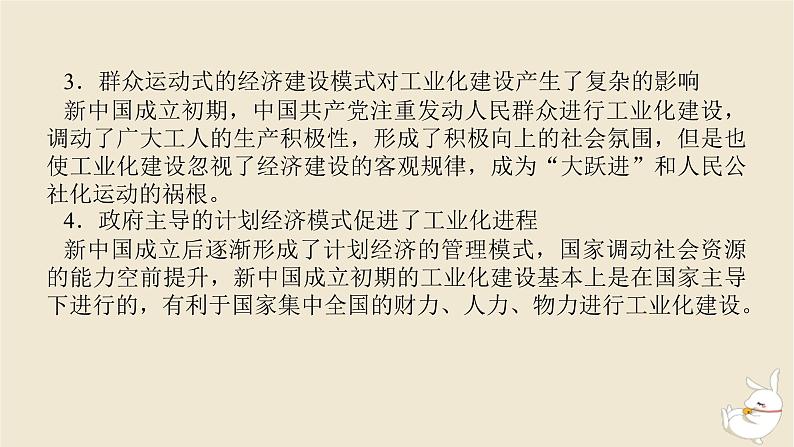 3．群众运动式的经济建设模式对工业化建设产生了复杂的影响

新中国成立初期，中国共产党注重发动人民群众进行工业化建设，调动了广大工人的生产积极性，形成了积极向上的社会氛围，但是也使工业化建设忽视了经济建设的客观规律，成为“大跃进”和人民公社化运动的祸根。

4．政府主导的计划经济模式促进了工业化进程

新中国成立后逐渐形成了计划经济的管理模式，国家调动社会资源的能力空前提升，新中国成立初期的工业化建设基本上是在国家主导下进行的，有利于国家集中全国的财力、人力、物力进行工业化建设。